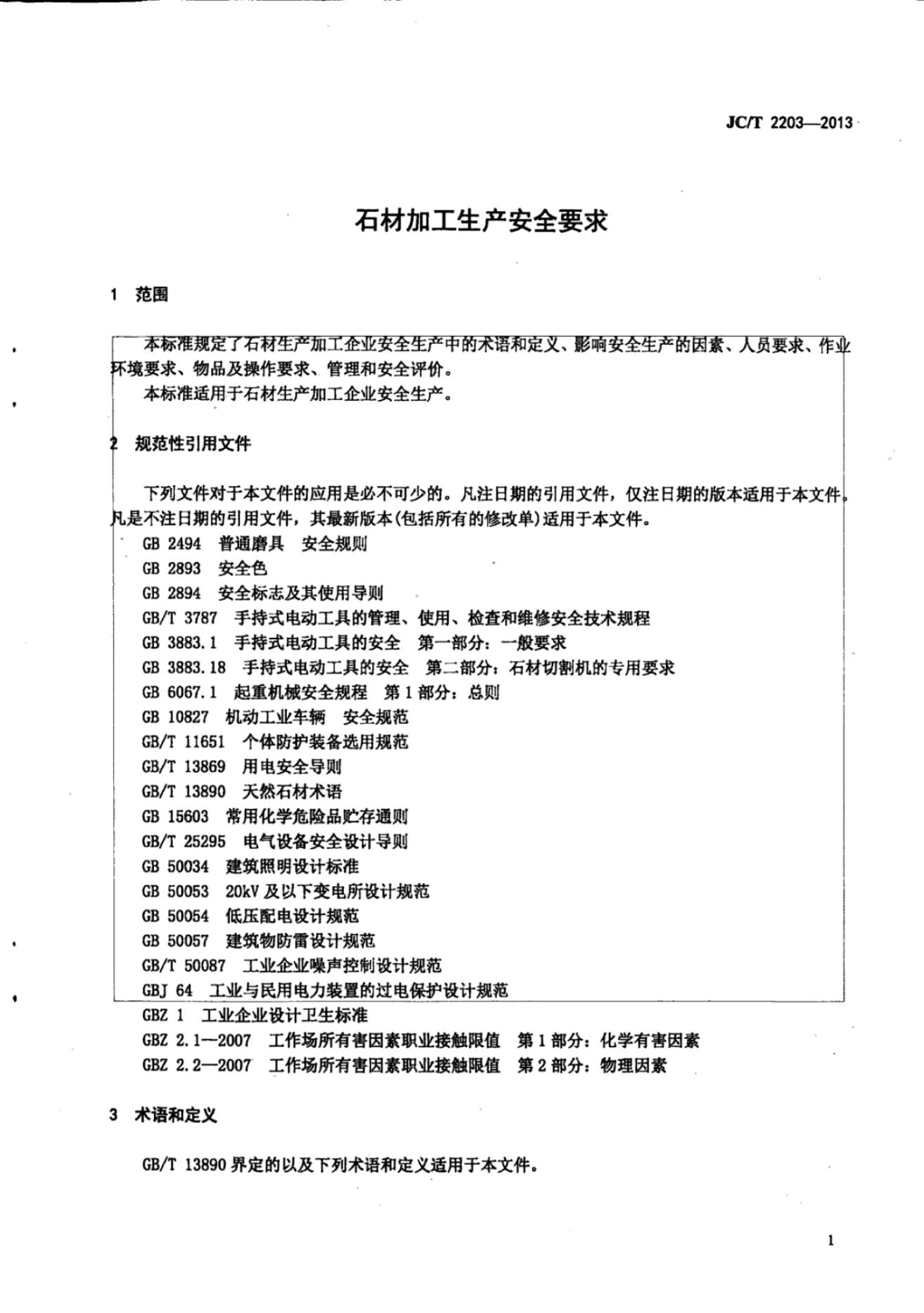 JC/T 2203—2013

石材加工生产安全要求

1 范围

本标准规定了石材生产加工企业安全生产中的术语和定义、影响安全生产的因素、人员要求、作业环境要求、物品及操作要求、管理和安全评价。

本标准适用于石材生产加工企业安全生产。

2 规范性引用文件

下列文件对于本文件的应用是必不可少的。凡注日期的引用文件，仅注日期的版本适用于本文件。凡是不注日期的引用文件，其最新版本(包括所有的修改单)适用于本文件。

GB 2494 普通磨具 安全规则

GB 2893 安全色

GB 2894 安全标志及其使用导则

GB/T 3787 手持式电动工具的管理、使用、检查和维修安全技术规程

GB 3883.1 手持式电动工具的安全 第一部分：一般要求

GB 3883.18 手持式电动工具的安全 第二部分：石材切割机的专用要求

GB 6067.1 起重机械安全规程 第1部分：总则

GB 10827 机动工业车辆 安全规范

GB/T 11651 个体防护装备选用规范

GB/T 13869 用电安全导则

GB/T 13890 天然石材术语

GB 15603 常用化学危险品贮存通则

GB/T 25295 电气设备安全设计导则

GB 50034 建筑照明设计标准

GB 50053 20kV及以下变电所设计规范

GB 50054 低压配电设计规范

GB 50057 建筑物防雷设计规范

GB/T 50087 工业企业噪声控制设计规范

GBJ 64 工业与民用电力装置的过电保护设计规范

GBZ 1 工业企业设计卫生标准

GBZ 2.1—2007 工作场所有害因素职业接触限值 第1部分：化学有害因素

GBZ 2.2—2007 工作场所有害因素职业接触限值 第2部分：物理因素

3 术语和定义

GB/T 13890界定的以及下列术语和定义适用于本文件。

1